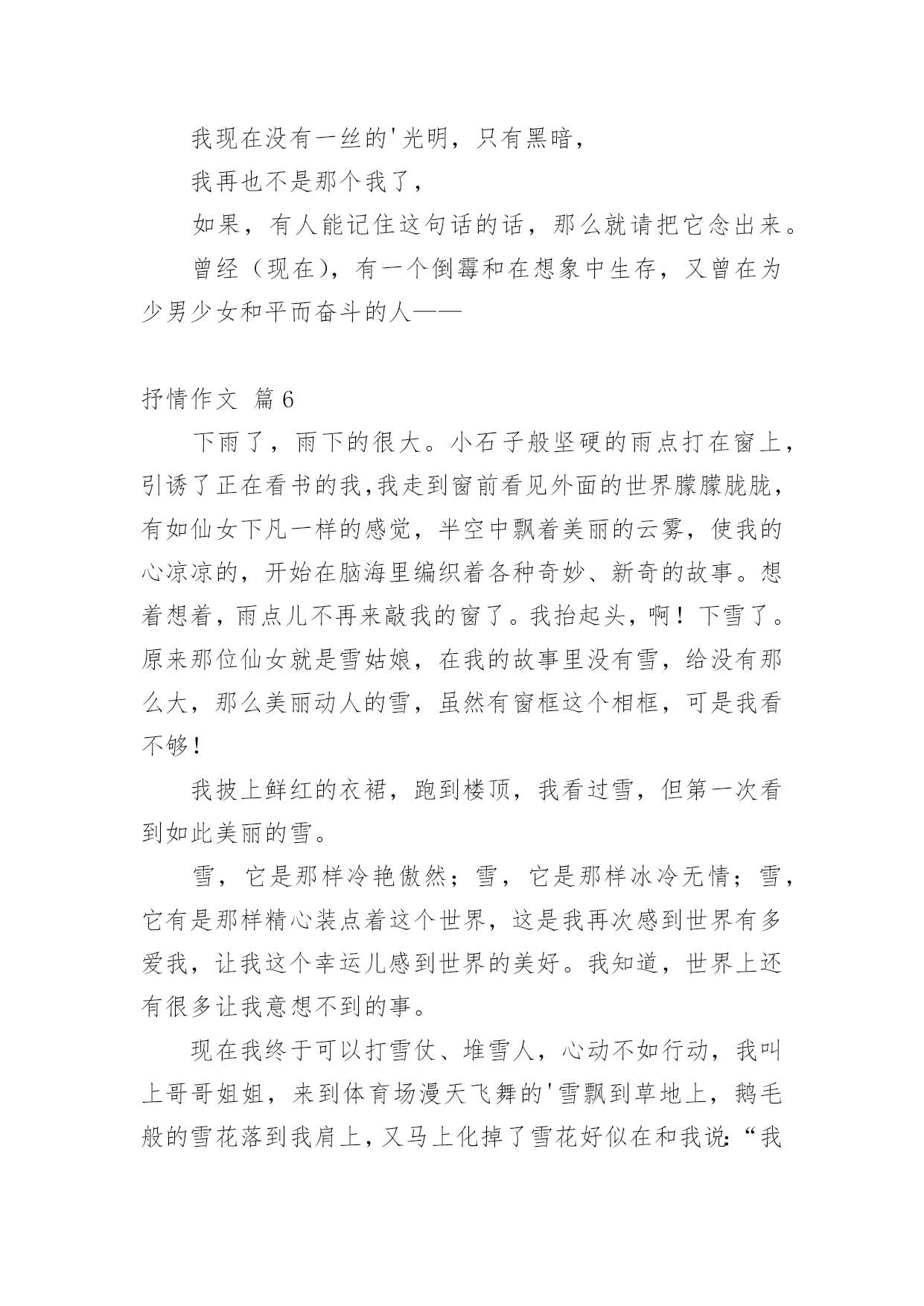 我现在没有一丝的'光明，只有黑暗，

我再也不是那个我了，

如果，有人能记住这句话的话，那么就请把它念出来。

曾经（现在），有一个倒霉和在想象中生存，又曾在为少男少女和平而奋斗的人——

抒情作文 篇6

下雨了，雨下的很大。小石子般坚硬的雨点打在窗上，引诱了正在看书的我,我走到窗前看见外面的世界朦朦胧胧，有如仙女下凡一样的感觉，半空中飘着美丽的云雾，使我的心凉凉的，开始在脑海里编织着各种奇妙、新奇的故事。想着想着，雨点儿不再来敲我的窗了。我抬起头，啊！下雪了。原来那位仙女就是雪姑娘，在我的故事里没有雪，给没有那么大，那么美丽动人的雪，虽然有窗框这个相框，可是我看不够！

我披上鲜红的衣裙，跑到楼顶，我看过雪，但第一次看到如此美丽的雪。

雪，它是那样冷艳傲然；雪，它是那样冰冷无情；雪，它有是那样精心装点着这个世界，这是我再次感到世界有多爱我，让我这个幸运儿感到世界的美好。我知道，世界上还有很多让我意想不到的事。

现在我终于可以打雪仗、堆雪人，心动不如行动，我叫上哥哥姐姐，来到体育场漫天飞舞的'雪飘到草地上，鹅毛般的雪花落到我肩上，又马上化掉了雪花好似在和我说:“我